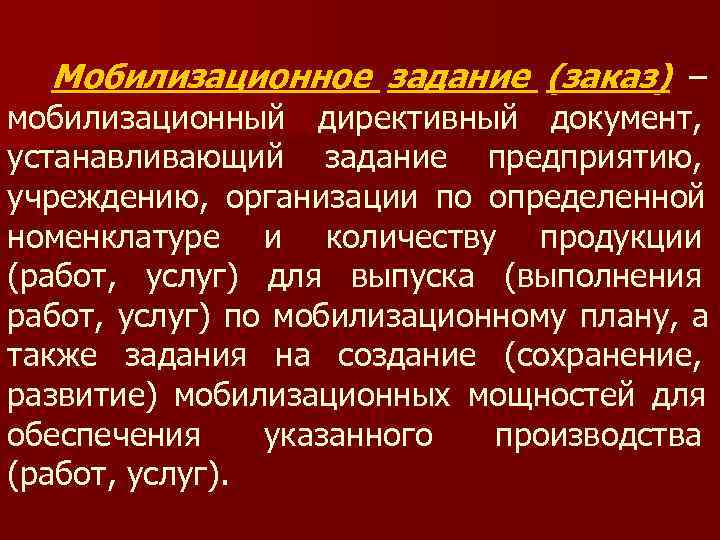 Мобилизационное задание (заказ) – мобилизационный директивный документ, устанавливающий задание предприятию, учреждению, организации по определенной номенклатуре и количеству продукции (работ, услуг) для выпуска (выполнения работ, услуг) по мобилизационному плану, а также задания на создание (сохранение, развитие) мобилизационных мощностей для обеспечения указанного производства (работ, услуг).